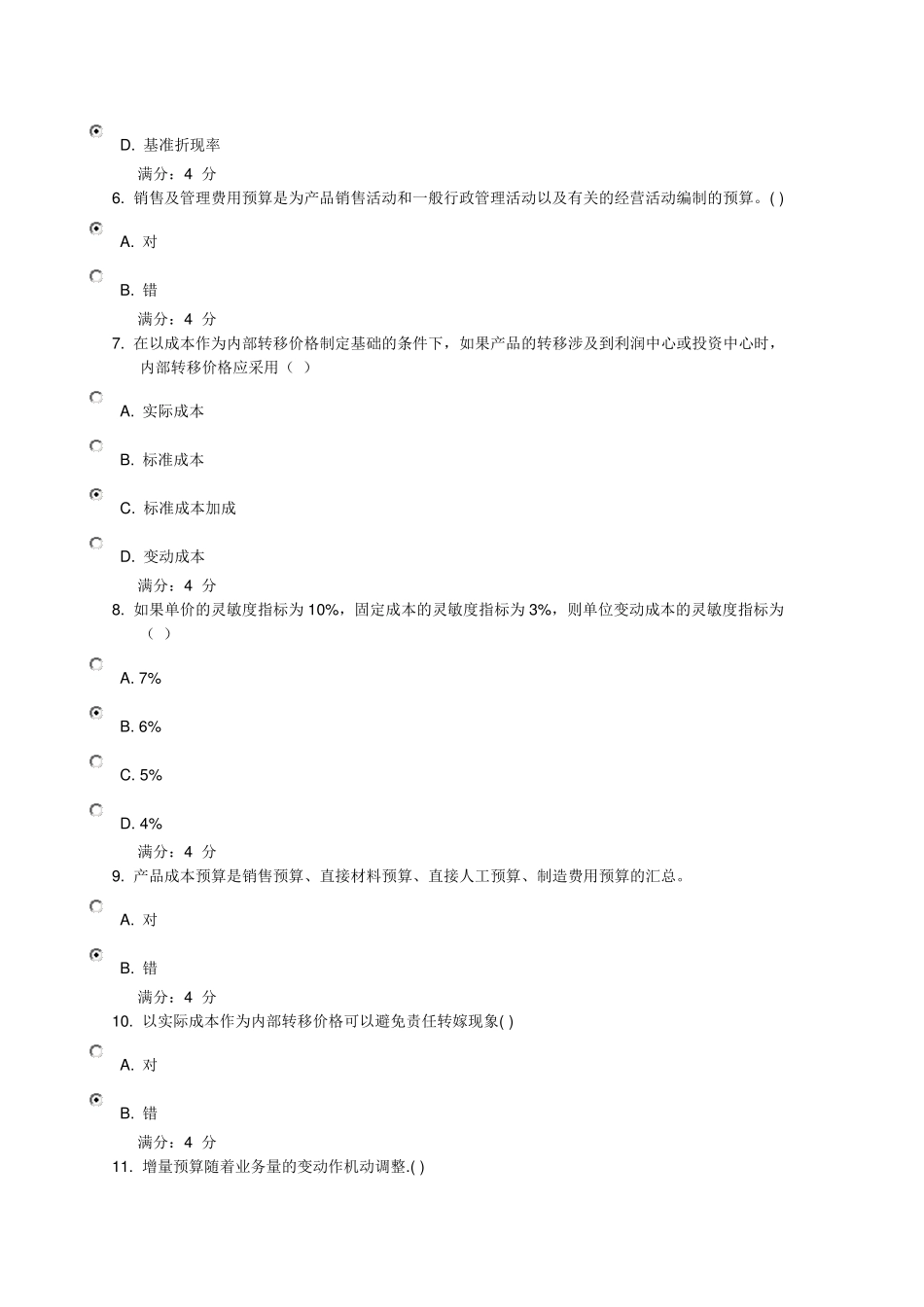 D. 基准折现率

满分：4 分

6. 销售及管理费用预算是为产品销售活动和一般行政管理活动以及有关的经营活动编制的预算。( )

A. 对

B. 错

满分：4 分

7. 在以成本作为内部转移价格制定基础的条件下，如果产品的转移涉及到利润中心或投资中心时，内部转移价格应采用（ ）

A. 实际成本

B. 标准成本

C. 标准成本加成

D. 变动成本

满分：4 分

8. 如果单价的灵敏度指标为 10%，固定成本的灵敏度指标为 3%，则单位变动成本的灵敏度指标为（ ）

A. 7%

B. 6%

C. 5%

D. 4%

满分：4 分

9. 产品成本预算是销售预算、直接材料预算、直接人工预算、制造费用预算的汇总。

A. 对

B. 错

满分：4 分

10. 以实际成本作为内部转移价格可以避免责任转嫁现象( )

A. 对

B. 错

满分：4 分

11. 增量预算随着业务量的变动作机动调整.( )